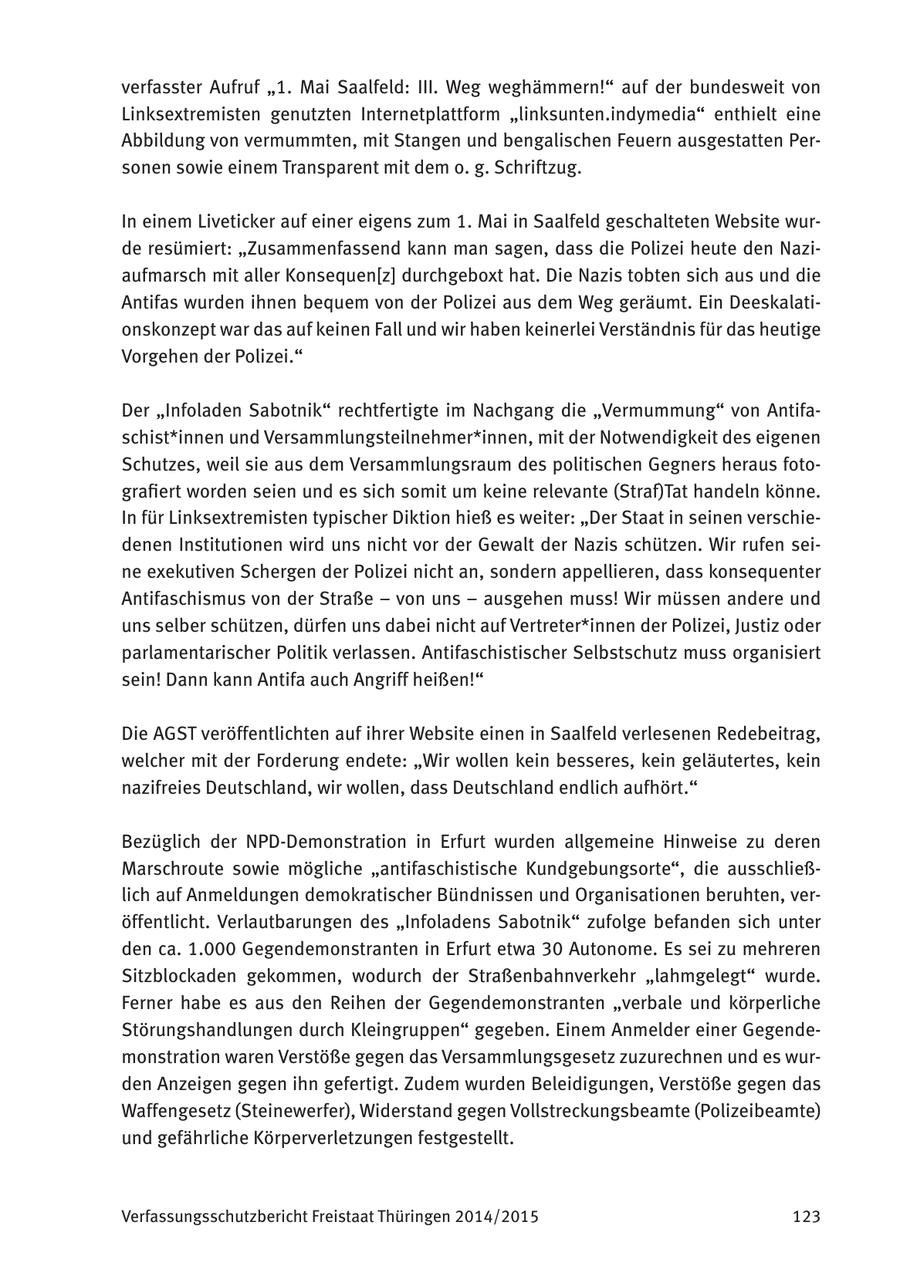 verfasster Aufruf „1. Mai Saalfeld: III. Weg weghämmern!“ auf der bundesweit von Linksextremisten genutzten Internetplattform „linksunten.indymedia“ enthielt eine Abbildung von vermummten, mit Stangen und bengalischen Feuern ausgestatten Personen sowie einem Transparent mit dem o. g. Schriftzug.

In einem Liveticker auf einer eigens zum 1. Mai in Saalfeld geschalteten Website wurde resümiert: „Zusammenfassend kann man sagen, dass die Polizei heute den Naziaufmarsch mit aller Konsequen[z] durchgeboxt hat. Die Nazis tobten sich aus und die Antifas wurden ihnen bequem von der Polizei aus dem Weg geräumt. Ein Deeskalationskonzept war das auf keinen Fall und wir haben keinerlei Verständnis für das heutige Vorgehen der Polizei.“

Der „Infoladen Sabotnik“ rechtfertigte im Nachgang die „Vermummung“ von Antifaschist*innen und Versammlungsteilnehmer*innen, mit der Notwendigkeit des eigenen Schutzes, weil sie aus dem Versammlungsraum des politischen Gegners heraus fotografiert worden seien und es sich somit um keine relevante (Straf)Tat handeln könne. In für Linksextremisten typischer Diktion hieß es weiter: „Der Staat in seinen verschiedenen Institutionen wird uns nicht vor der Gewalt der Nazis schützen. Wir rufen seine exekutiven Schergen der Polizei nicht an, sondern appellieren, dass konsequenter Antifaschismus von der Straße – von uns – ausgehen muss! Wir müssen andere und uns selber schützen, dürfen uns dabei nicht auf Vertreter*innen der Polizei, Justiz oder parlamentarischer Politik verlassen. Antifaschistischer Selbstschutz muss organisiert sein! Dann kann Antifa auch Angriff heißen!“

Die AGST veröffentlichten auf ihrer Website einen in Saalfeld verlesenen Redebeitrag, welcher mit der Forderung endete: „Wir wollen kein besseres, kein geläutertes, kein nazifreies Deutschland, wir wollen, dass Deutschland endlich aufhört.“

Bezüglich der NPD-Demonstration in Erfurt wurden allgemeine Hinweise zu deren Marschroute sowie mögliche „antifaschistische Kundgebungsorte“, die ausschließlich auf Anmeldungen demokratischer Bündnissen und Organisationen beruhten, veröffentlicht. Verlautbarungen des „Infoladens Sabotnik“ zufolge befanden sich unter den ca. 1.000 Gegendemonstranten in Erfurt etwa 30 Autonome. Es sei zu mehreren Sitzblockaden gekommen, wodurch der Straßenbahnverkehr „lahmgelegt“ wurde. Ferner habe es aus den Reihen der Gegendemonstranten „verbale und körperliche Störungshandlungen durch Kleingruppen“ gegeben. Einem Anmelder einer Gegendemonstration waren Verstöße gegen das Versammlungsgesetz zuzurechnen und es wurden Anzeigen gegen ihn gefertigt. Zudem wurden Beleidigungen, Verstöße gegen das Waffengesetz (Steinewerfer), Widerstand gegen Vollstreckungsbeamte (Polizeibeamte) und gefährliche Körperverletzungen festgestellt.

Verfassungsschutzbericht Freistaat Thüringen 2014/2015 123